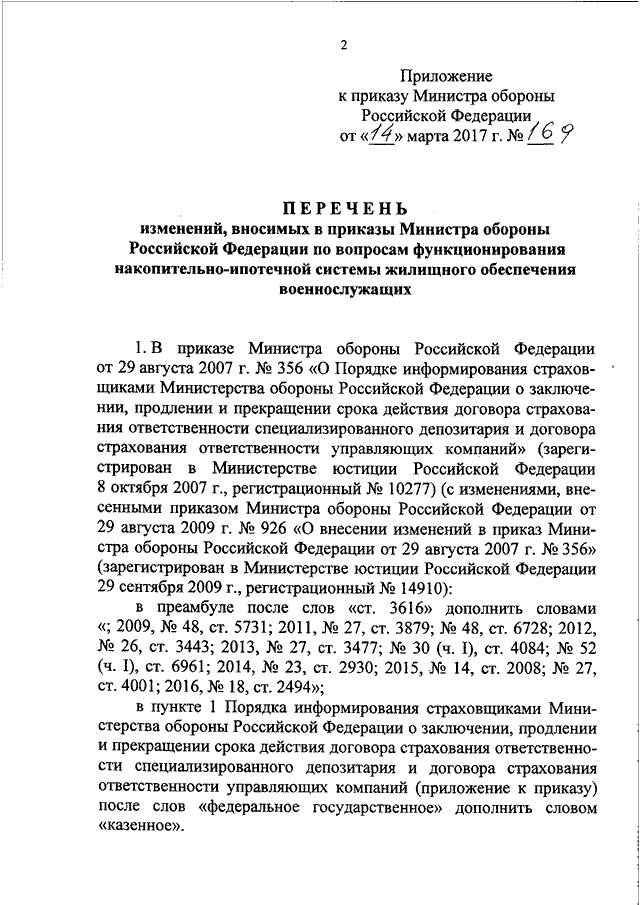 2

Приложение
к приказу Министра обороны
Российской Федерации
от «14» марта 2017 г. № 169

ПЕРЕЧЕНЬ
изменений, вносимых в приказы Министра обороны Российской Федерации по вопросам функционирования накопительно-ипотечной системы жилищного обеспечения военнослужащих

1. В приказе Министра обороны Российской Федерации от 29 августа 2007 г. № 356 «О Порядке информирования страховщиками Министерства обороны Российской Федерации о заключении, продлении и прекращении срока действия договора страхования ответственности специализированного депозитария и договора страхования ответственности управляющих компаний» (зарегистрирован в Министерстве юстиции Российской Федерации 8 октября 2007 г., регистрационный № 10277) (с изменениями, внесенными приказом Министра обороны Российской Федерации от 29 августа 2009 г. № 926 «О внесении изменений в приказ Министра обороны Российской Федерации от 29 августа 2007 г. № 356» (зарегистрирован в Министерстве юстиции Российской Федерации 29 сентября 2009 г., регистрационный № 14910):

в преамбуле после слов «ст. 3616» дополнить словами «; 2009, № 48, ст. 5731; 2011, № 27, ст. 3879; № 48, ст. 6728; 2012, № 26, ст. 3443; 2013, № 27, ст. 3477; № 30 (ч. I), ст. 4084; № 52 (ч. I), ст. 6961; 2014, № 23, ст. 2930; 2015, № 14, ст. 2008; № 27, ст. 4001; 2016, № 18, ст. 2494»;

в пункте 1 Порядка информирования страховщиками Министерства обороны Российской Федерации о заключении, продлении и прекращении срока действия договора страхования ответственности специализированного депозитария и договора страхования ответственности управляющих компаний (приложение к приказу) после слов «федеральное государственное» дополнить словом «казенное».